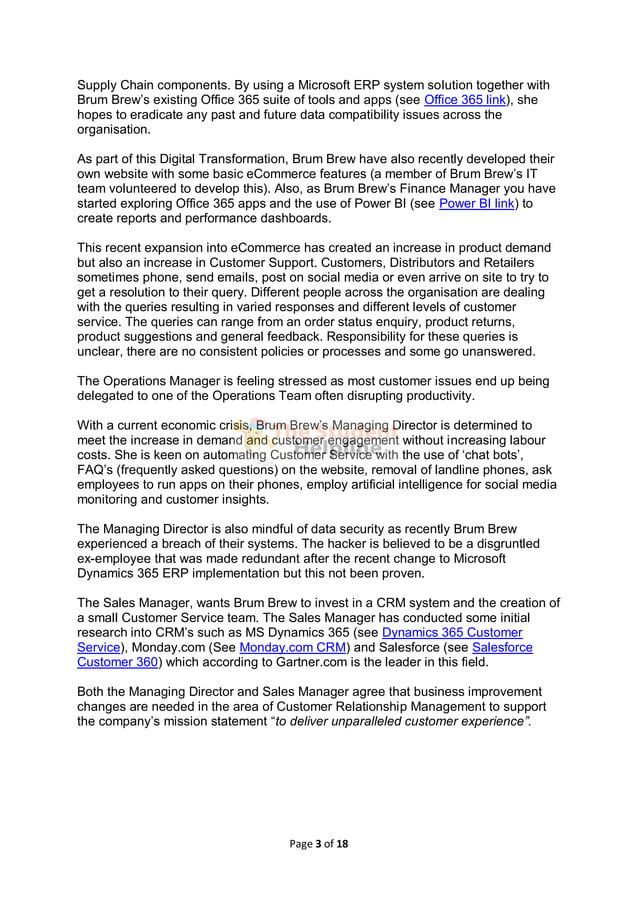 Supply Chain components. By using a Microsoft ERP system solution together with Brum Brew's existing Office 365 suite of tools and apps (see Office 365 link), she hopes to eradicate any past and future data compatibility issues across the organisation.

As part of this Digital Transformation, Brum Brew have also recently developed their own website with some basic eCommerce features (a member of Brum Brew's IT team volunteered to develop this). Also, as Brum Brew's Finance Manager you have started exploring Office 365 apps and the use of Power BI (see Power BI link) to create reports and performance dashboards.

This recent expansion into eCommerce has created an increase in product demand but also an increase in Customer Support. Customers, Distributors and Retailers sometimes phone, send emails, post on social media or even arrive on site to try to get a resolution to their query. Different people across the organisation are dealing with the queries resulting in varied responses and different levels of customer service. The queries can range from an order status enquiry, product returns, product suggestions and general feedback. Responsibility for these queries is unclear, there are no consistent policies or processes and some go unanswered.

The Operations Manager is feeling stressed as most customer issues end up being delegated to one of the Operations Team often disrupting productivity.

With a current economic crisis, Brum Brew's Managing Director is determined to meet the increase in demand and customer engagement without increasing labour costs. She is keen on automating Customer Service with the use of 'chat bots', FAQ's (frequently asked questions) on the website, removal of landline phones, ask employees to run apps on their phones, employ artificial intelligence for social media monitoring and customer insights.

The Managing Director is also mindful of data security as recently Brum Brew experienced a breach of their systems. The hacker is believed to be a disgruntled ex-employee that was made redundant after the recent change to Microsoft Dynamics 365 ERP implementation but this not been proven.

The Sales Manager, wants Brum Brew to invest in a CRM system and the creation of a small Customer Service team. The Sales Manager has conducted some initial research into CRM's such as MS Dynamics 365 (see Dynamics 365 Customer Service), Monday.com (See Monday.com CRM) and Salesforce (see Salesforce Customer 360) which according to Gartner.com is the leader in this field.

Both the Managing Director and Sales Manager agree that business improvement changes are needed in the area of Customer Relationship Management to support the company's mission statement "to deliver unparalleled customer experience".

Page 3 of 18